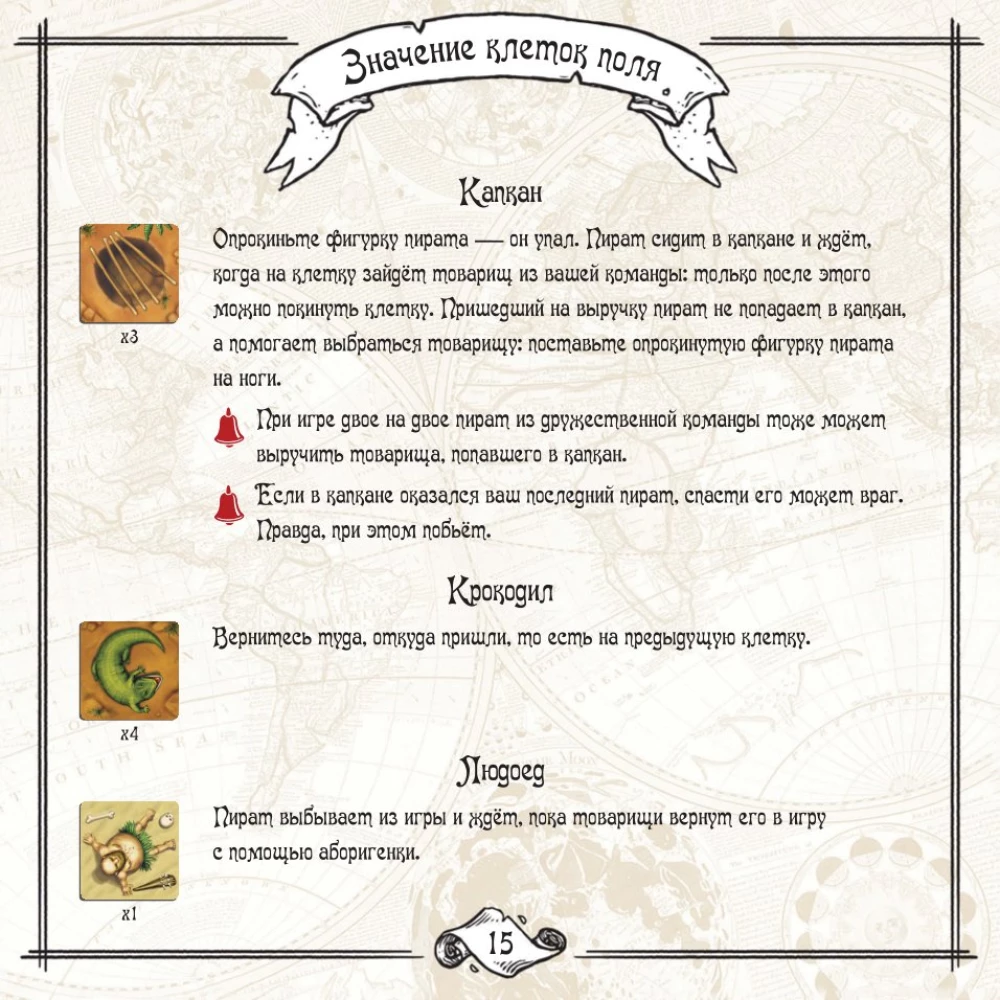 Значение клеток поля

Капкан

x3

Опрокиньте фигурку пирата — он упал. Пират сидит в капкане и ждёт, когда на клетку зайдёт товарищ из вашей команды: только после этого можно покинуть клетку. Пришедший на выручку пират не попадает в капкан, а помогает выбраться товарищу: поставьте опрокинутую фигурку пирата на ноги.

При игре двое на двое пират из дружественной команды тоже может выручить товарища, попавшего в капкан.

Если в капкане оказался ваш последний пират, спасти его может враг. Правда, при этом побьёт.

Крокодил

x4

Вернитесь туда, откуда пришли, то есть на предыдущую клетку.

Людоед

x1

Пират выбывает из игры и ждёт, пока товарищи вернут его в игру с помощью аборигенки.

15